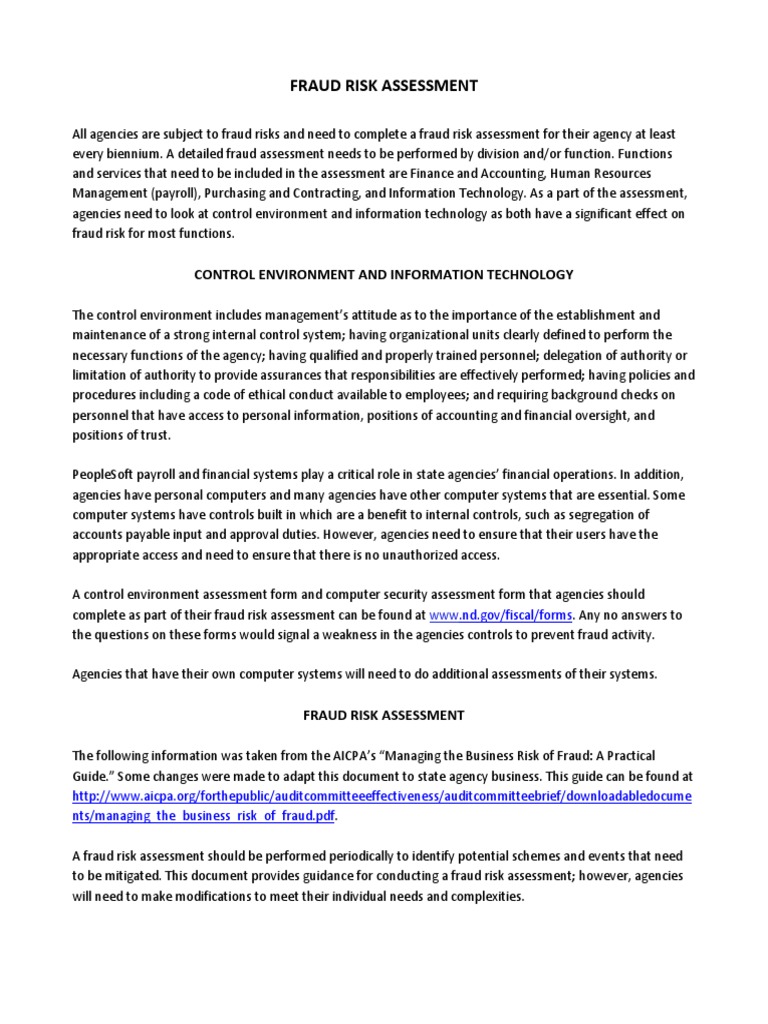 FRAUD RISK ASSESSMENT

All agencies are subject to fraud risks and need to complete a fraud risk assessment for their agency at least every biennium. A detailed fraud assessment needs to be performed by division and/or function. Functions and services that need to be included in the assessment are Finance and Accounting, Human Resources Management (payroll), Purchasing and Contracting, and Information Technology. As a part of the assessment, agencies need to look at control environment and information technology as both have a significant effect on fraud risk for most functions.

CONTROL ENVIRONMENT AND INFORMATION TECHNOLOGY

The control environment includes management's attitude as to the importance of the establishment and maintenance of a strong internal control system; having organizational units clearly defined to perform the necessary functions of the agency; having qualified and properly trained personnel; delegation of authority or limitation of authority to provide assurances that responsibilities are effectively performed; having policies and procedures including a code of ethical conduct available to employees; and requiring background checks on personnel that have access to personal information, positions of accounting and financial oversight, and positions of trust.

PeopleSoft payroll and financial systems play a critical role in state agencies' financial operations. In addition, agencies have personal computers and many agencies have other computer systems that are essential. Some computer systems have controls built in which are a benefit to internal controls, such as segregation of accounts payable input and approval duties. However, agencies need to ensure that their users have the appropriate access and need to ensure that there is no unauthorized access.

A control environment assessment form and computer security assessment form that agencies should complete as part of their fraud risk assessment can be found at www.nd.gov/fiscal/forms. Any no answers to the questions on these forms would signal a weakness in the agencies controls to prevent fraud activity.

Agencies that have their own computer systems will need to do additional assessments of their systems.

FRAUD RISK ASSESSMENT

The following information was taken from the AICPA's "Managing the Business Risk of Fraud: A Practical Guide." Some changes were made to adapt this document to state agency business. This guide can be found at http://www.aicpa.org/forthepublic/auditcommitteeeffectiveness/auditcommitteebrief/downloadabledocuments/managing_the_business_risk_of_fraud.pdf.

A fraud risk assessment should be performed periodically to identify potential schemes and events that need to be mitigated. This document provides guidance for conducting a fraud risk assessment; however, agencies will need to make modifications to meet their individual needs and complexities.